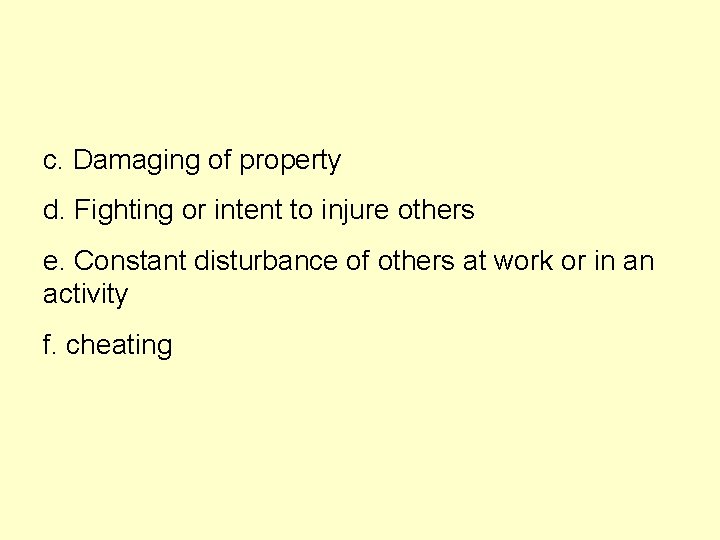 c. Damaging of property

d. Fighting or intent to injure others

e. Constant disturbance of others at work or in an activity

f. cheating